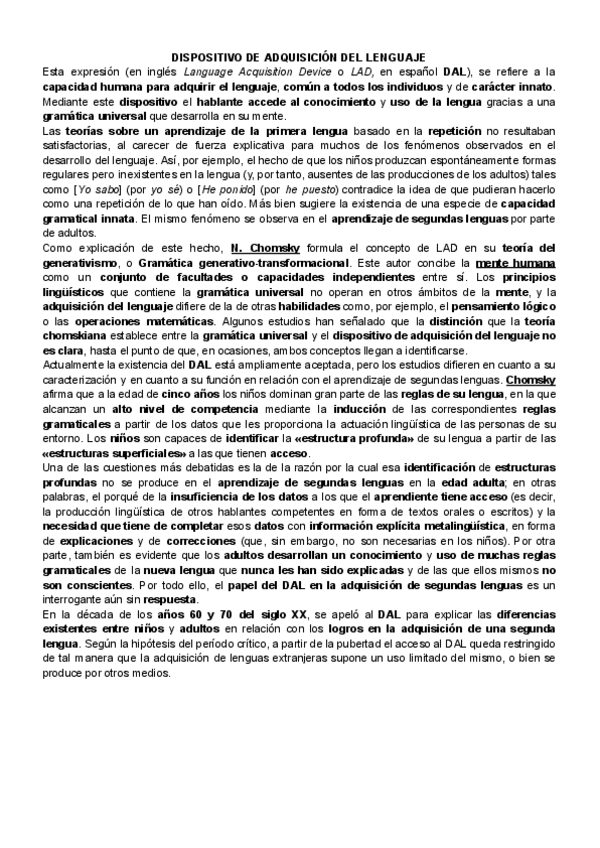 DISPOSITIVO DE ADQUISICIÓN DEL LENGUAJE

Esta expresión (en inglés Language Acquisition Device o LAD, en español DAL), se refiere a la capacidad humana para adquirir el lenguaje, común a todos los individuos y de carácter innato. Mediante este dispositivo el hablante accede al conocimiento y uso de la lengua gracias a una gramática universal que desarrolla en su mente.

Las teorías sobre un aprendizaje de la primera lengua basado en la repetición no resultaban satisfactorias, al carecer de fuerza explicativa para muchos de los fenómenos observados en el desarrollo del lenguaje. Así, por ejemplo, el hecho de que los niños produzcan espontáneamente formas regulares pero inexistentes en la lengua (y, por tanto, ausentes de las producciones de los adultos) tales como [Yo sabo] (por yo sé) o [He ponido] (por he puesto) contradice la idea de que pudieran hacerlo como una repetición de lo que han oído. Más bien sugiere la existencia de una especie de capacidad gramatical innata. El mismo fenómeno se observa en el aprendizaje de segundas lenguas por parte de adultos.

Como explicación de este hecho, N. Chomsky formula el concepto de LAD en su teoría del generativismo, o Gramática generativo-transformacional. Este autor concibe la mente humana como un conjunto de facultades o capacidades independientes entre sí. Los principios lingüísticos que contiene la gramática universal no operan en otros ámbitos de la mente, y la adquisición del lenguaje difiere de la de otras habilidades como, por ejemplo, el pensamiento lógico o las operaciones matemáticas. Algunos estudios han señalado que la distinción que la teoría chomskiana establece entre la gramática universal y el dispositivo de adquisición del lenguaje no es clara, hasta el punto de que, en ocasiones, ambos conceptos llegan a identificarse.

Actualmente la existencia del DAL está ampliamente aceptada, pero los estudios difieren en cuanto a su caracterización y en cuanto a su función en relación con el aprendizaje de segundas lenguas. Chomsky afirma que a la edad de cinco años los niños dominan gran parte de las reglas de su lengua, en la que alcanzan un alto nivel de competencia mediante la inducción de las correspondientes reglas gramaticales a partir de los datos que les proporciona la actuación lingüística de las personas de su entorno. Los niños son capaces de identificar la «estructura profunda» de su lengua a partir de las «estructuras superficiales» a las que tienen acceso.

Una de las cuestiones más debatidas es la de la razón por la cual esa identificación de estructuras profundas no se produce en el aprendizaje de segundas lenguas en la edad adulta; en otras palabras, el porqué de la insuficiencia de los datos a los que el aprendiente tiene acceso (es decir, la producción lingüística de otros hablantes competentes en forma de textos orales o escritos) y la necesidad que tiene de completar esos datos con información explícita metalingüística, en forma de explicaciones y de correcciones (que, sin embargo, no son necesarias en los niños). Por otra parte, también es evidente que los adultos desarrollan un conocimiento y uso de muchas reglas gramaticales de la nueva lengua que nunca les han sido explicadas y de las que ellos mismos no son conscientes. Por todo ello, el papel del DAL en la adquisición de segundas lenguas es un interrogante aún sin respuesta.

En la década de los años 60 y 70 del siglo XX, se apeló al DAL para explicar las diferencias existentes entre niños y adultos en relación con los logros en la adquisición de una segunda lengua. Según la hipótesis del período crítico, a partir de la pubertad el acceso al DAL queda restringido de tal manera que la adquisición de lenguas extranjeras supone un uso limitado del mismo, o bien se produce por otros medios.